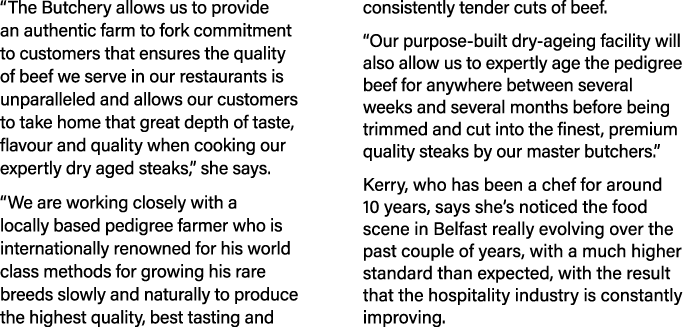 "The Butchery allows us to provide an authentic farm to fork commitment to customers that ensures the quality of beef we serve in our restaurants is unparalleled and allows our customers to take home that great depth of taste, flavour and quality when cooking our expertly dry aged steaks," she says.

"We are working closely with a locally based pedigree farmer who is internationally renowned for his world class methods for growing his rare breeds slowly and naturally to produce the highest quality, best tasting and consistently tender cuts of beef.

"Our purpose-built dry-ageing facility will also allow us to expertly age the pedigree beef for anywhere between several weeks and several months before being trimmed and cut into the finest, premium quality steaks by our master butchers."

Kerry, who has been a chef for around 10 years, says she's noticed the food scene in Belfast really evolving over the past couple of years, with a much higher standard than expected, with the result that the hospitality industry is constantly improving.